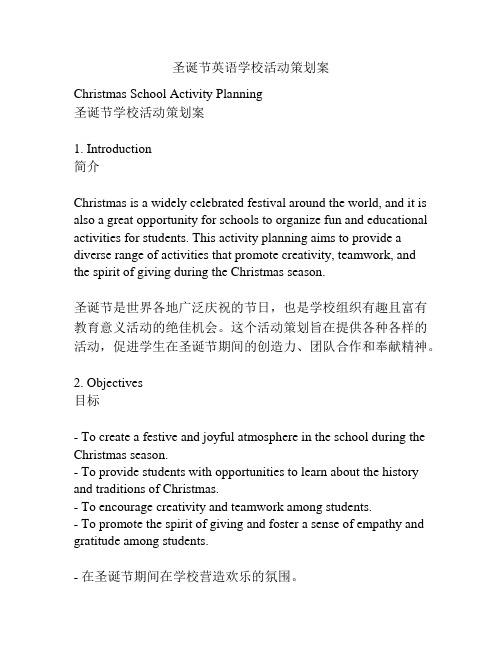 圣诞节英语学校活动策划案

Christmas School Activity Planning
圣诞节学校活动策划案

1. Introduction
简介

Christmas is a widely celebrated festival around the world, and it is also a great opportunity for schools to organize fun and educational activities for students. This activity planning aims to provide a diverse range of activities that promote creativity, teamwork, and the spirit of giving during the Christmas season.

圣诞节是世界各地广泛庆祝的节日，也是学校组织有趣且富有教育意义活动的绝佳机会。这个活动策划旨在提供各种各样的活动，促进学生在圣诞节期间的创造力、团队合作和奉献精神。

2. Objectives
目标

- To create a festive and joyful atmosphere in the school during the Christmas season.
- To provide students with opportunities to learn about the history and traditions of Christmas.
- To encourage creativity and teamwork among students.
- To promote the spirit of giving and foster a sense of empathy and gratitude among students.

- 在圣诞节期间在学校营造欢乐的氛围。